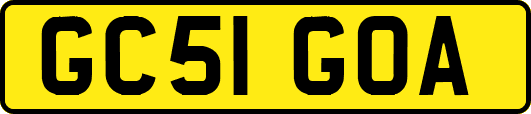 GC51 GOA